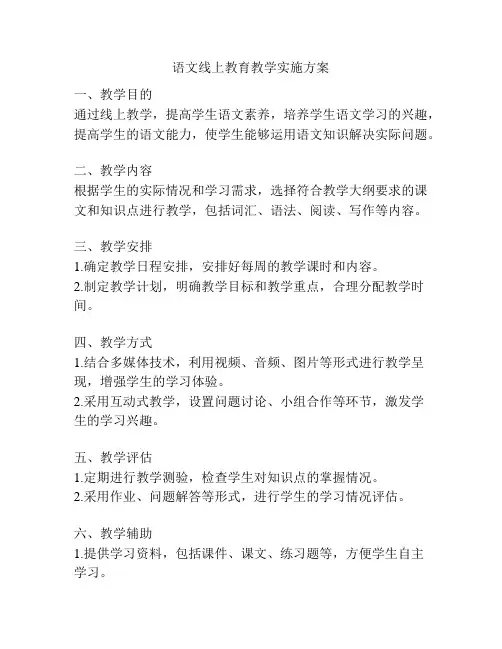 语文线上教育教学实施方案

一、教学目的
通过线上教学，提高学生语文素养，培养学生语文学习的兴趣，提高学生的语文能力，使学生能够运用语文知识解决实际问题。

二、教学内容
根据学生的实际情况和学习需求，选择符合教学大纲要求的课文和知识点进行教学，包括词汇、语法、阅读、写作等内容。

三、教学安排
1.确定教学日程安排，安排好每周的教学课时和内容。
2.制定教学计划，明确教学目标和教学重点，合理分配教学时间。

四、教学方式
1.结合多媒体技术，利用视频、音频、图片等形式进行教学呈现，增强学生的学习体验。
2.采用互动式教学，设置问题讨论、小组合作等环节，激发学生的学习兴趣。

五、教学评估
1.定期进行教学测验，检查学生对知识点的掌握情况。
2.采用作业、问题解答等形式，进行学生的学习情况评估。

六、教学辅助
1.提供学习资料，包括课件、课文、练习题等，方便学生自主学习。